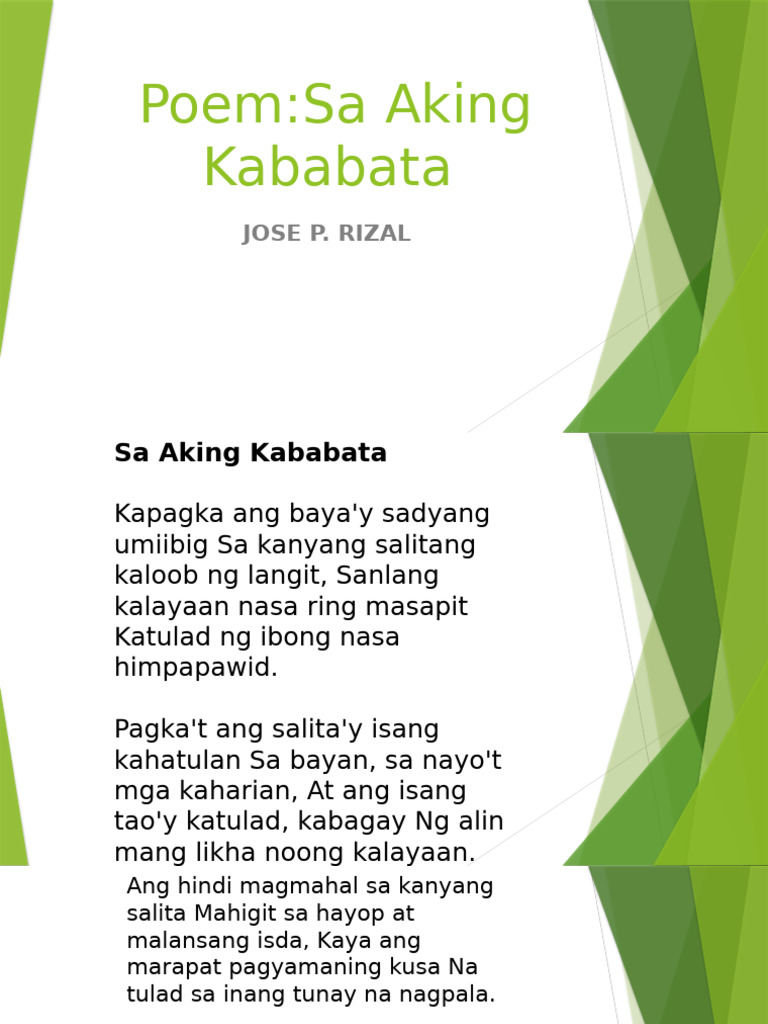 Poem:Sa Aking Kababata

JOSE P. RIZAL

Sa Aking Kababata

Kapagka ang baya'y sadyang umiibig Sa kanyang salitang kaloob ng langit, Sanlang kalayaan nasa ring masapit Katulad ng ibong nasa himpapawid.

Pagka't ang salita'y isang kahatulan Sa bayan, sa nayo't mga kaharian, At ang isang tao'y katulad, kabagay Ng alin mang likha noong kalayaan.

Ang hindi magmahal sa kanyang salita Mahigit sa hayop at malansang isda, Kaya ang marapat pagyamaning kusa Na tulad sa inang tunay na nagpala.